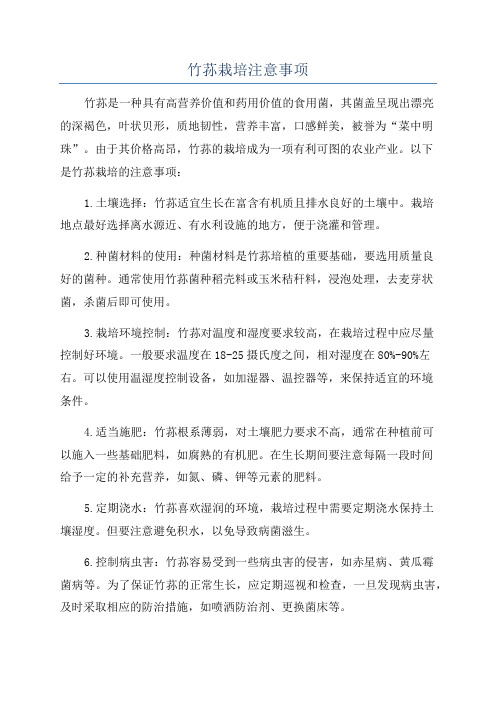 竹荪栽培注意事项

竹荪是一种具有高营养价值和药用价值的食用菌，其菌盖呈现出漂亮的深褐色，叶状贝形，质地韧性，营养丰富，口感鲜美，被誉为“菜中明珠”。由于其价格高昂，竹荪的栽培成为一项有利可图的农业产业。以下是竹荪栽培的注意事项：

1.土壤选择：竹荪适宜生长在富含有机质且排水良好的土壤中。栽培地点最好选择离水源近、有水利设施的地方，便于浇灌和管理。

2.种菌材料的使用：种菌材料是竹荪培植的重要基础，要选用质量良好的菌种。通常使用竹荪菌种稻壳料或玉米秸秆料，浸泡处理，去麦芽状菌，杀菌后即可使用。

3.栽培环境控制：竹荪对温度和湿度要求较高，在栽培过程中应尽量控制好环境。一般要求温度在18-25摄氏度之间，相对湿度在80%-90%左右。可以使用温湿度控制设备，如加湿器、温控器等，来保持适宜的环境条件。

4.适当施肥：竹荪根系薄弱，对土壤肥力要求不高，通常在种植前可以施入一些基础肥料，如腐熟的有机肥。在生长期间要注意每隔一段时间给予一定的补充营养，如氮、磷、钾等元素的肥料。

5.定期浇水：竹荪喜欢湿润的环境，栽培过程中需要定期浇水保持土壤湿度。但要注意避免积水，以免导致病菌滋生。

6.控制病虫害：竹荪容易受到一些病虫害的侵害，如赤星病、黄瓜霉菌病等。为了保证竹荪的正常生长，应定期巡视和检查，一旦发现病虫害，及时采取相应的防治措施，如喷洒防治剂、更换菌床等。